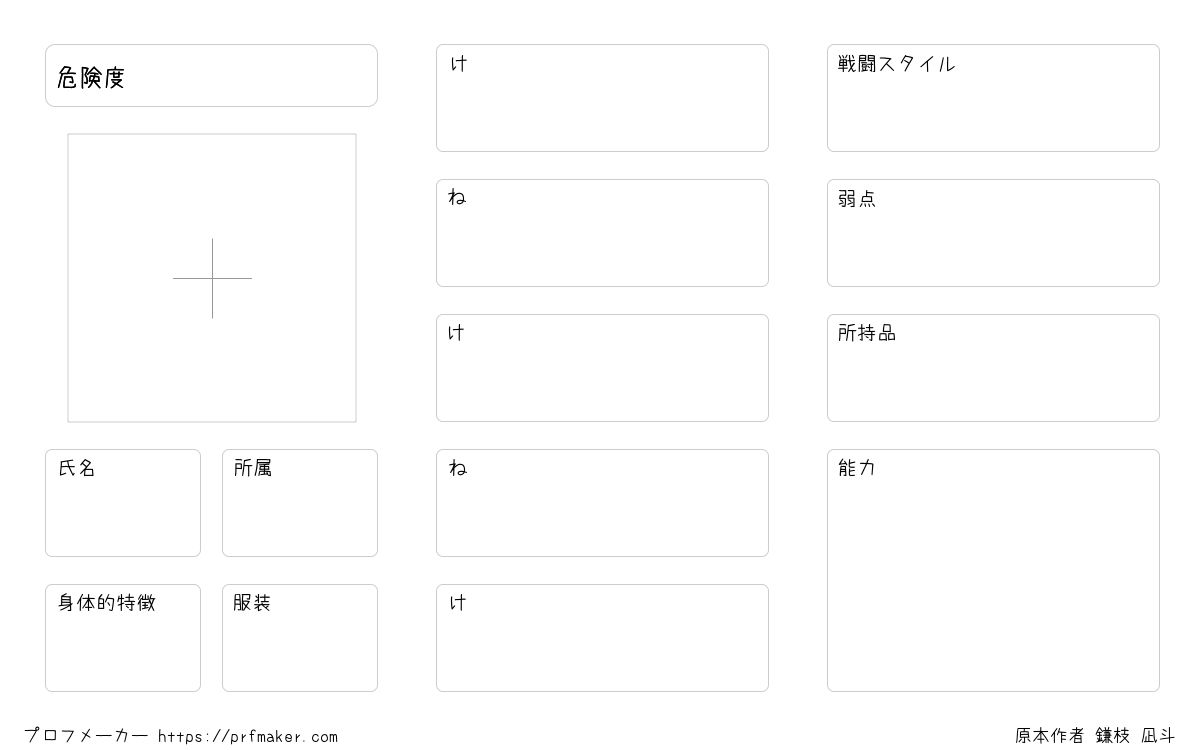 危険度

氏名

所属

身体的特徴

服装

け

ね

け

ね

け

戦闘スタイル

弱点

所持品

能力

プロフメーカー https://prfmaker.com

原本作者 鎌枝 凪斗